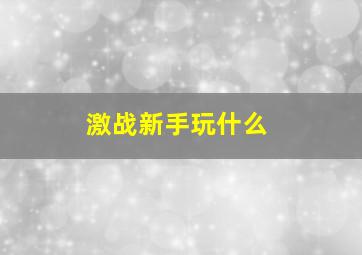 激战新手玩什么